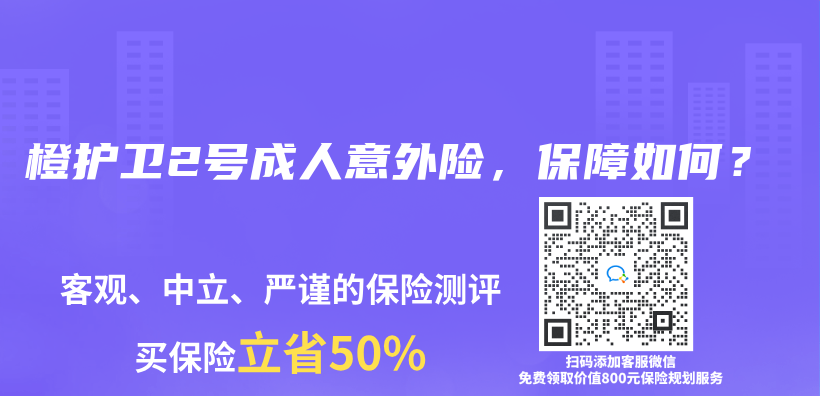 橙护卫2号成人意外险，保障如何？

客观、中立、严谨的保险测评

买保险立省50%

扫码添加客服微信
免费领取价值800元保险规划服务